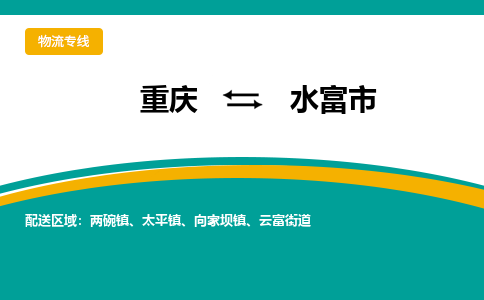 物流专线

重庆 ⇆ 水富市

配送区域：两碗镇、太平镇、向家坝镇、云富街道